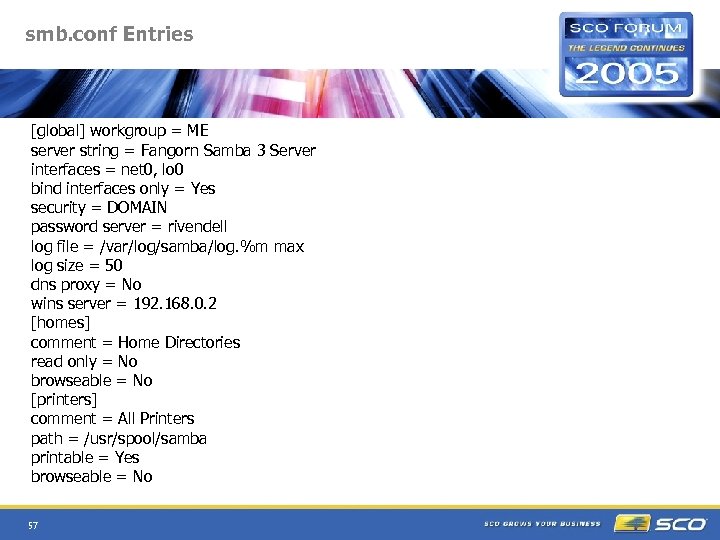 smb.conf Entries

SCO FORUM
THE LEGEND CONTINUES
2005

[global] workgroup = ME
server string = Fangorn Samba 3 Server
interfaces = net0, lo0
bind interfaces only = Yes
security = DOMAIN
password server = rivendell
log file = /var/log/samba/log.%m max
log size = 50
dns proxy = No
wins server = 192.168.0.2
[homes]
comment = Home Directories
read only = No
browseable = No
[printers]
comment = All Printers
path = /usr/spool/samba
printable = Yes
browseable = No

57

SCO GROWS YOUR BUSINESS
SCO